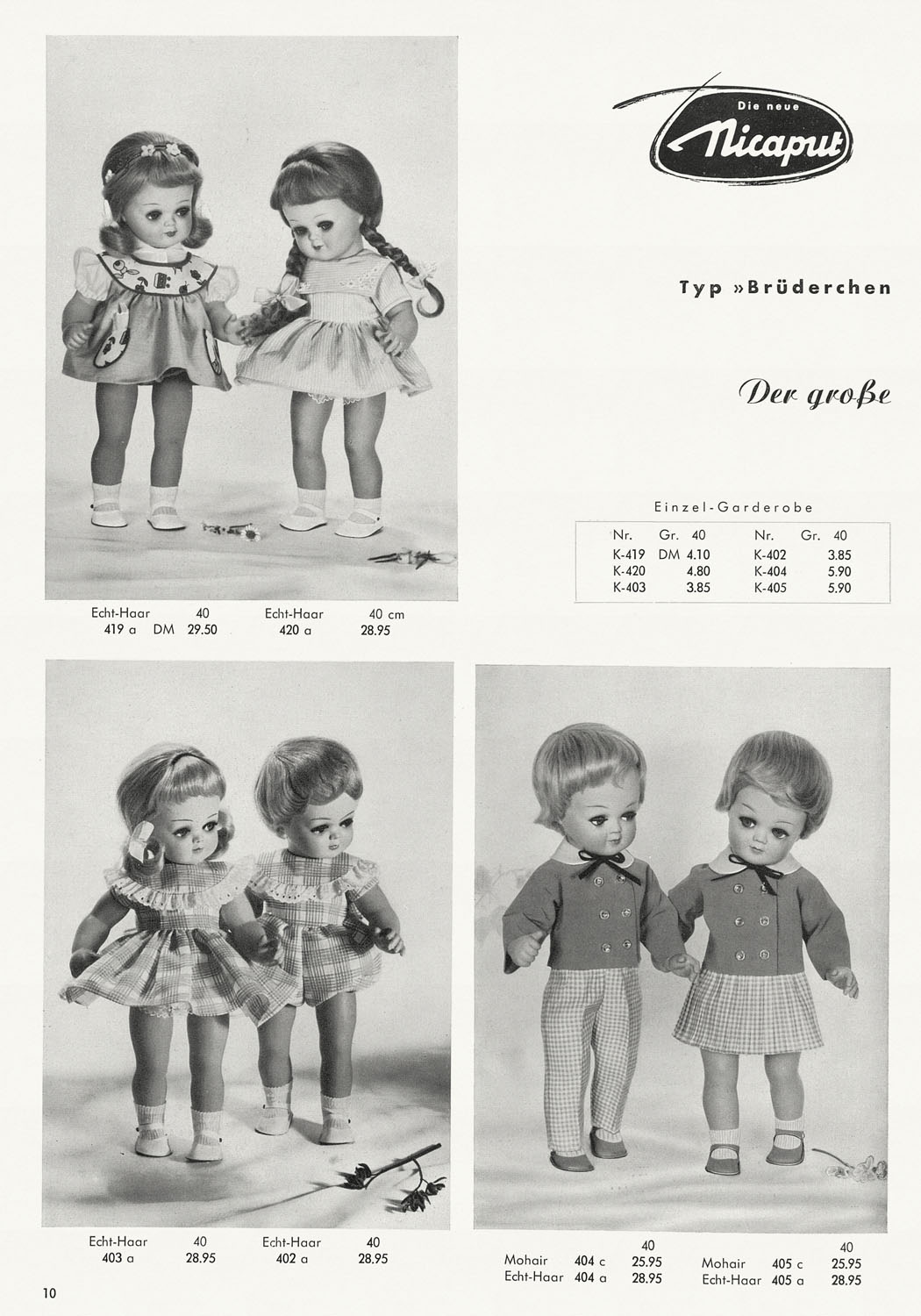 Die neue Nicaput

Typ »Brüderchen

Der große

Einzel-Garderobe

| Nr. | Gr. 40 | Nr. | Gr. 40 |
|---|---|---|---|
| K-419 | DM 4.10 | K-402 | 3.85 |
| K-420 | 4.80 | K-404 | 5.90 |
| K-403 | 3.85 | K-405 | 5.90 |

Echt-Haar 40
419 a DM 29.50

Echt-Haar 40 cm
420 a 28.95

Echt-Haar 40
403 a 28.95

Echt-Haar 40
402 a 28.95

40
Mohair 404 c 25.95
Echt-Haar 404 a 28.95

40
Mohair 405 c 25.95
Echt-Haar 405 a 28.95

10